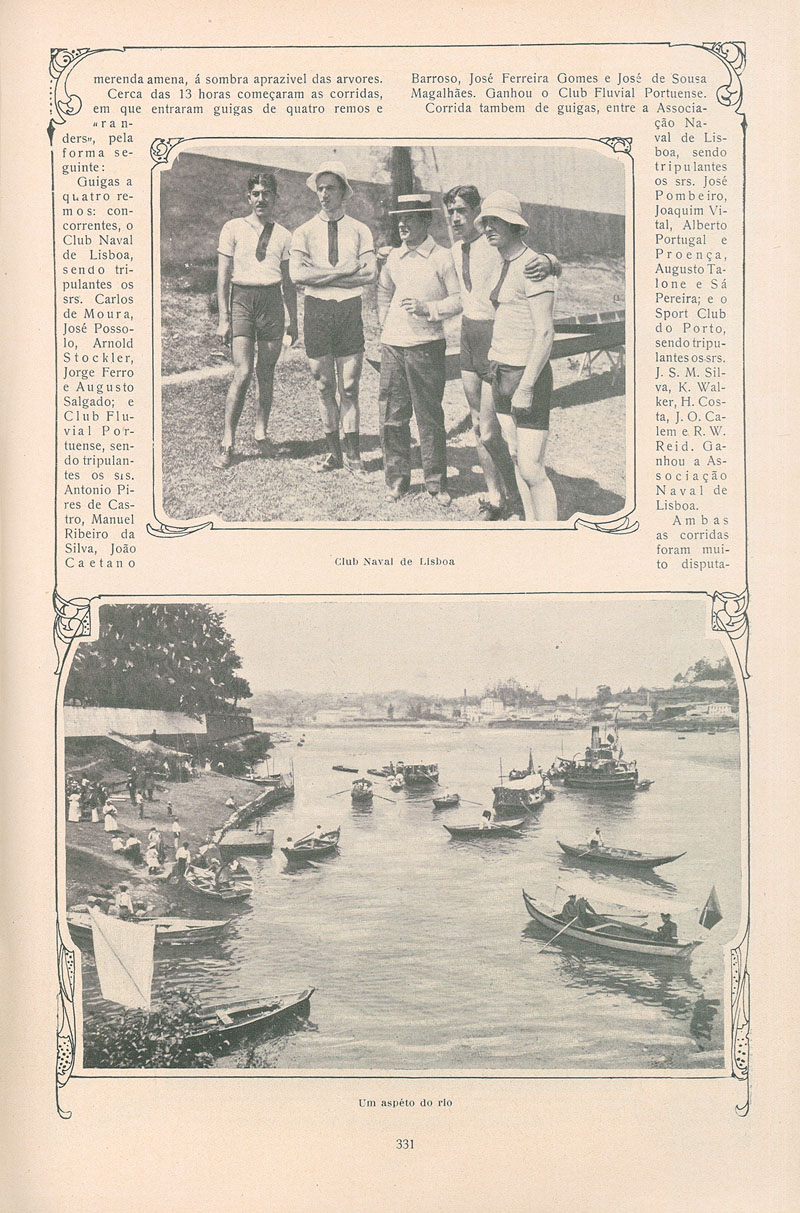 merenda amena, á sombra aprazivel das arvores.
Cerca das 13 horas começaram as corridas, em que entraram guigas de quatro remos e «randers», pela forma seguinte:

Guigas a quatro remos: concorrentes, o Club Naval de Lisboa, sendo tripulantes os srs. Carlos de Moura, José Possolo, Arnold Stockler, Jorge Ferro e Augusto Salgado; e Club Fluvial Portuense, sendo tripulantes os srs. Antonio Pires de Castro, Manuel Ribeiro da Silva, João Caetano Barroso, José Ferreira Gomes e José de Sousa Magalhães. Ganhou o Club Fluvial Portuense.

Corrida tambem de guigas, entre a Associação Naval de Lisboa, sendo tripulantes os srs. José Pombeiro, Joaquim Vital, Alberto Portugal e Proença, Augusto Talone e Sá Pereira; e o Sport Club do Porto, sendo tripulantes os srs. J. S. M. Silva, K. Walker, H. Costa, J. O. Calem e R. W. Reid. Ganhou a Associação Naval de Lisboa.

Ambas as corridas foram muito disputa-

Club Naval de Lisboa

Um aspéto do rio

331